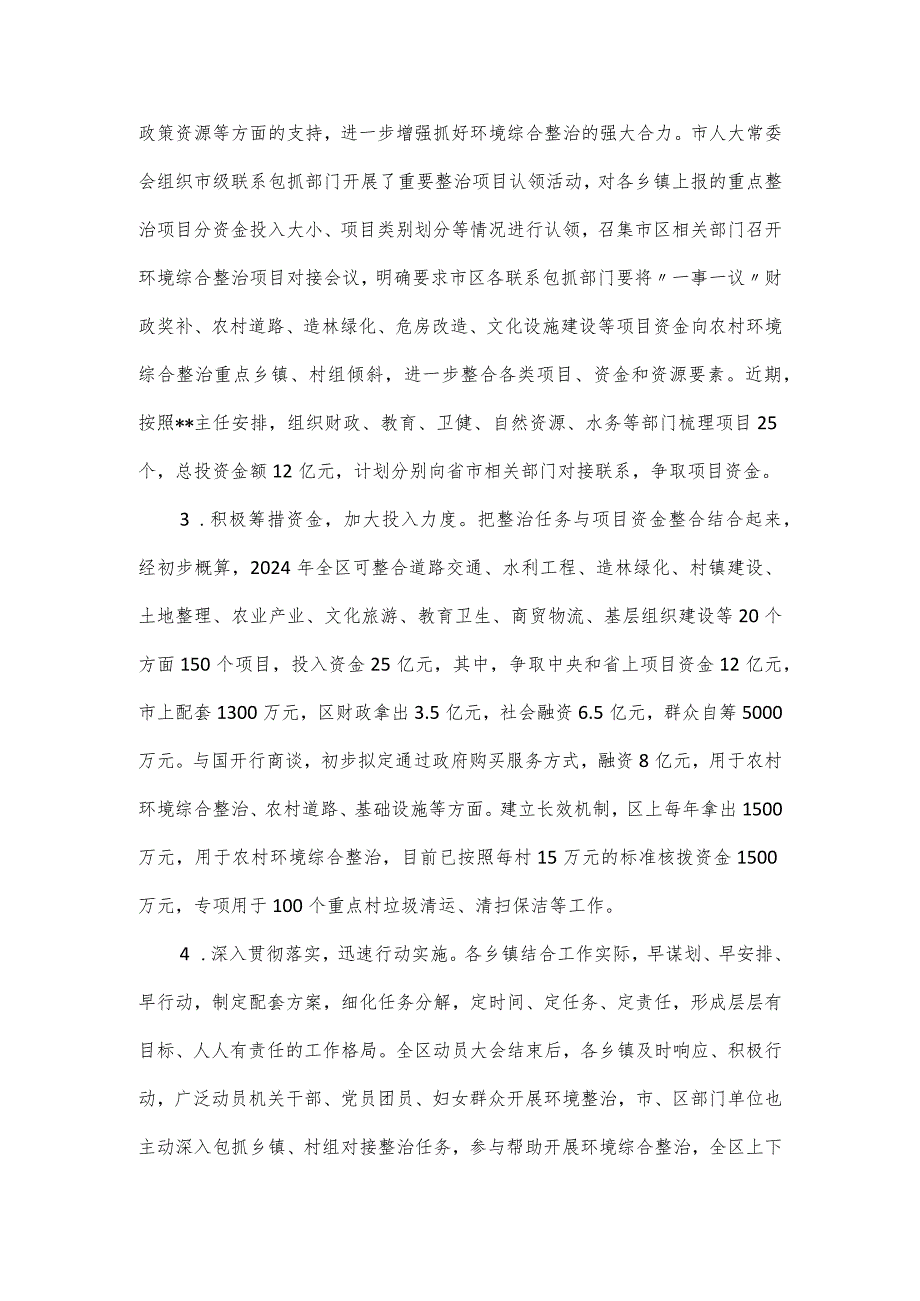 政策资源等方面的支持，进一步增强抓好环境综合整治的强大合力。市人大常委会组织市级联系包抓部门开展了重要整治项目认领活动，对各乡镇上报的重点整治项目分资金投入大小、项目类别划分等情况进行认领，召集市区相关部门召开环境综合整治项目对接会议，明确要求市区各联系包抓部门要将〃一事一议〃财政奖补、农村道路、造林绿化、危房改造、文化设施建设等项目资金向农村环境综合整治重点乡镇、村组倾斜，进一步整合各类项目、资金和资源要素。近期，按照**主任安排，组织财政、教育、卫健、自然资源、水务等部门梳理项目25个，总投资金额12亿元，计划分别向省市相关部门对接联系，争取项目资金。

3．积极筹措资金，加大投入力度。把整治任务与项目资金整合结合起来，经初步概算，2024年全区可整合道路交通、水利工程、造林绿化、村镇建设、土地整理、农业产业、文化旅游、教育卫生、商贸物流、基层组织建设等20个方面150个项目，投入资金25亿元，其中，争取中央和省上项目资金12亿元，市上配套1300万元，区财政拿出3.5亿元，社会融资6.5亿元，群众自筹5000万元。与国开行商谈，初步拟定通过政府购买服务方式，融资8亿元，用于农村环境综合整治、农村道路、基础设施等方面。建立长效机制，区上每年拿出1500万元，用于农村环境综合整治，目前已按照每村15万元的标准核拨资金1500万元，专项用于100个重点村垃圾清运、清扫保洁等工作。

4．深入贯彻落实，迅速行动实施。各乡镇结合工作实际，早谋划、早安排、早行动，制定配套方案，细化任务分解，定时间、定任务、定责任，形成层层有目标、人人有责任的工作格局。全区动员大会结束后，各乡镇及时响应、积极行动，广泛动员机关干部、党员团员、妇女群众开展环境整治，市、区部门单位也主动深入包抓乡镇、村组对接整治任务，参与帮助开展环境综合整治，全区上下